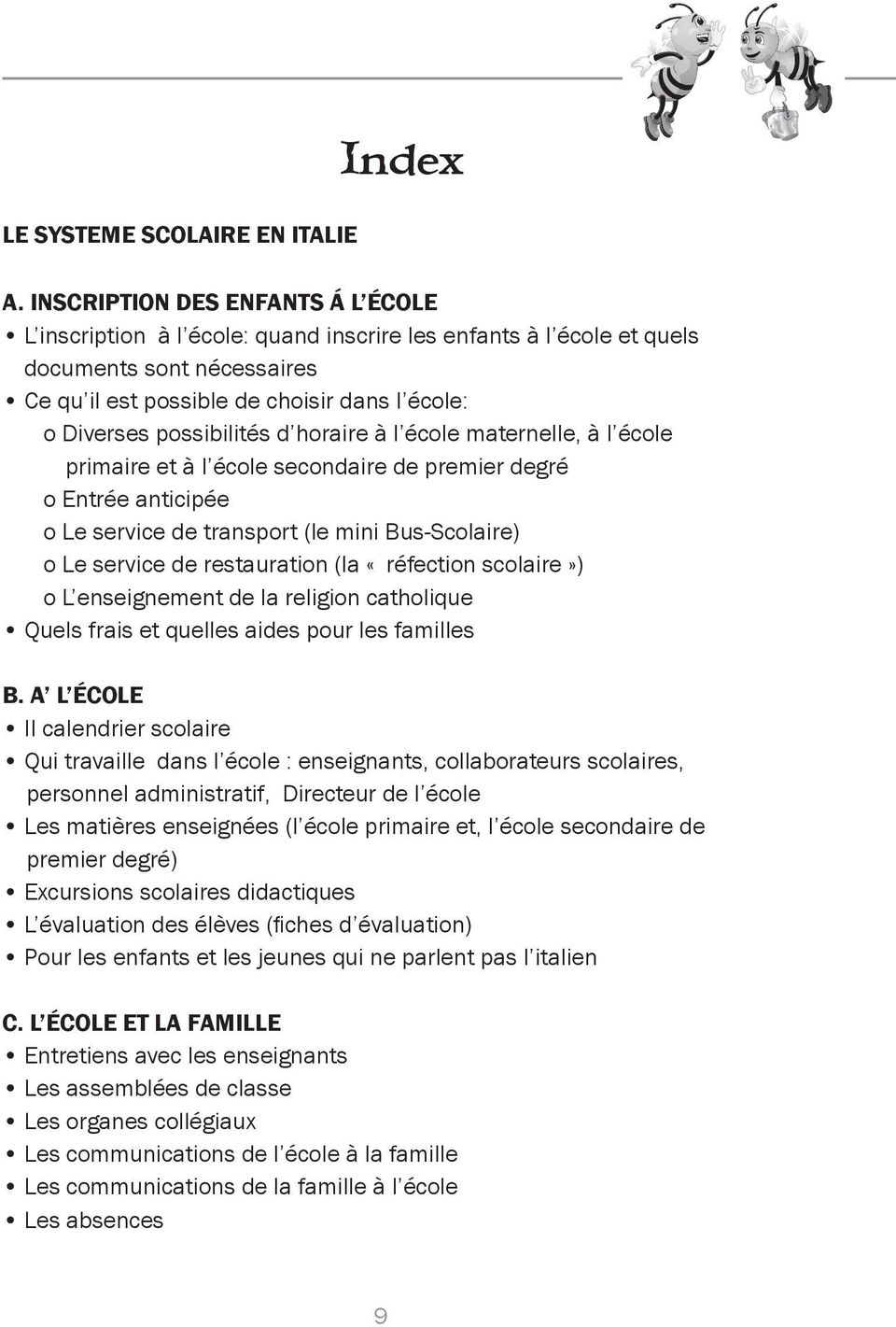 Index

LE SYSTEME SCOLAIRE EN ITALIE

A. INSCRIPTION DES ENFANTS Á L'ÉCOLE
• L'inscription à l'école: quand inscrire les enfants à l'école et quels documents sont nécessaires
• Ce qu'il est possible de choisir dans l'école:
o Diverses possibilités d'horaire à l'école maternelle, à l'école primaire et à l'école secondaire de premier degré
o Entrée anticipée
o Le service de transport (le mini Bus-Scolaire)
o Le service de restauration (la « réfection scolaire»)
o L'enseignement de la religion catholique
• Quels frais et quelles aides pour les familles

B. A' L'ÉCOLE
• Il calendrier scolaire
• Qui travaille dans l'école : enseignants, collaborateurs scolaires, personnel administratif, Directeur de l'école
• Les matières enseignées (l'école primaire et, l'école secondaire de premier degré)
• Excursions scolaires didactiques
• L'évaluation des élèves (fiches d'évaluation)
• Pour les enfants et les jeunes qui ne parlent pas l'italien

C. L'ÉCOLE ET LA FAMILLE
• Entretiens avec les enseignants
• Les assemblées de classe
• Les organes collégiaux
• Les communications de l'école à la famille
• Les communications de la famille à l'école
• Les absences

9